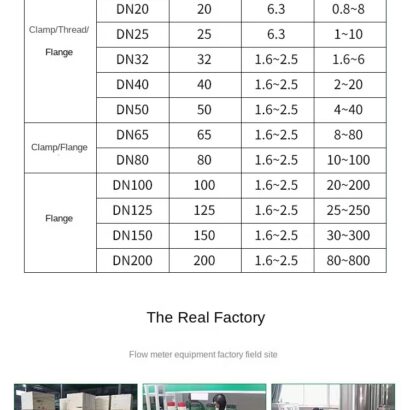 | Clamp/Thread/ Flange | DN20 | 20 | 6.3 | 0.8~8 |
|---|---|---|---|---|
| | DN25 | 25 | 6.3 | 1~10 |
| | DN32 | 32 | 1.6~2.5 | 1.6~6 |
| | DN40 | 40 | 1.6~2.5 | 2~20 |
| | DN50 | 50 | 1.6~2.5 | 4~40 |
| Clamp/Flange | DN65 | 65 | 1.6~2.5 | 8~80 |
| | DN80 | 80 | 1.6~2.5 | 10~100 |
| Flange | DN100 | 100 | 1.6~2.5 | 20~200 |
| | DN125 | 125 | 1.6~2.5 | 25~250 |
| | DN150 | 150 | 1.6~2.5 | 30~300 |
| | DN200 | 200 | 1.6~2.5 | 80~800 |

The Real Factory

Flow meter equipment factory field site